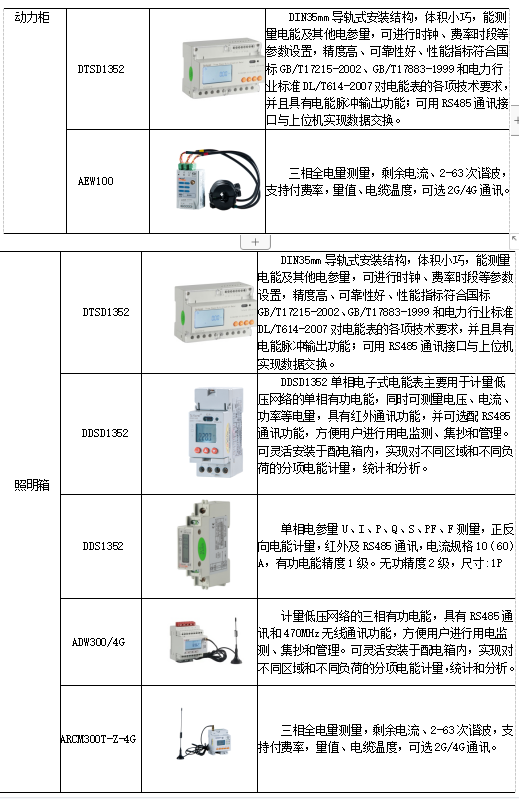 | 动力柜 | DTSD1352 | | DIN35mm 导轨式安装结构，体积小巧，能测量电能及其他电参量，可进行时钟、费率时段等参数设置，精度高、可靠性好、性能指标符合国标 GB/T17215-2002、GB/T17883-1999 和电力行业标准 DL/T614-2007 对电能表的各项技术要求，并且具有电能脉冲输出功能；可用 RS485 通讯接口与上位机实现数据交换。 |
|---|---|---|---|
| | AEW100 | | 三相全电量测量，剩余电流、2-63 次谐波，支持付费率，量值、电缆温度，可选 2G/4G 通讯。 |

+

| 照明箱 | DTSD1352 | | DIN35mm 导轨式安装结构，体积小巧，能测量电能及其他电参量，可进行时钟、费率时段等参数设置，精度高、可靠性好、性能指标符合国标 GB/T17215-2002、GB/T17883-1999 和电力行业标准 DL/T614-2007 对电能表的各项技术要求，并且具有电能脉冲输出功能；可用 RS485 通讯接口与上位机实现数据交换。 |
|---|---|---|---|
| | DDSD1352 | | DDSD1352 单相电子式电能表主要用于计量低压网络的单相有功电能，同时可测量电压、电流、功率等电量，具有红外通讯功能，并可选配 RS485 通讯功能，方便用户进行用电监测、集抄和管理。可灵活安装于配电箱内，实现对不同区域和不同负荷的分项电能计量，统计和分析。 |
| | DDS1352 | | 单相电参量 U、I、P、Q、S、PF、F 测量，正反向电能计量，红外及 RS485 通讯，电流规格 10（60）A，有功电能精度 1 级。无功精度 2 级，尺寸：1P |
| | ADW300/4G | | 计量低压网络的三相有功电能，具有 RS485 通讯和 470MHz 无线通讯功能，方便用户进行用电监测、集抄和管理。可灵活安装于配电箱内，实现对不同区域和不同负荷的分项电能计量，统计和分析。 |
| | ARCM300T-Z-4G | | 三相全电量测量，剩余电流、2-63 次谐波，支持付费率，量值、电缆温度，可选 2G/4G 通讯。 |